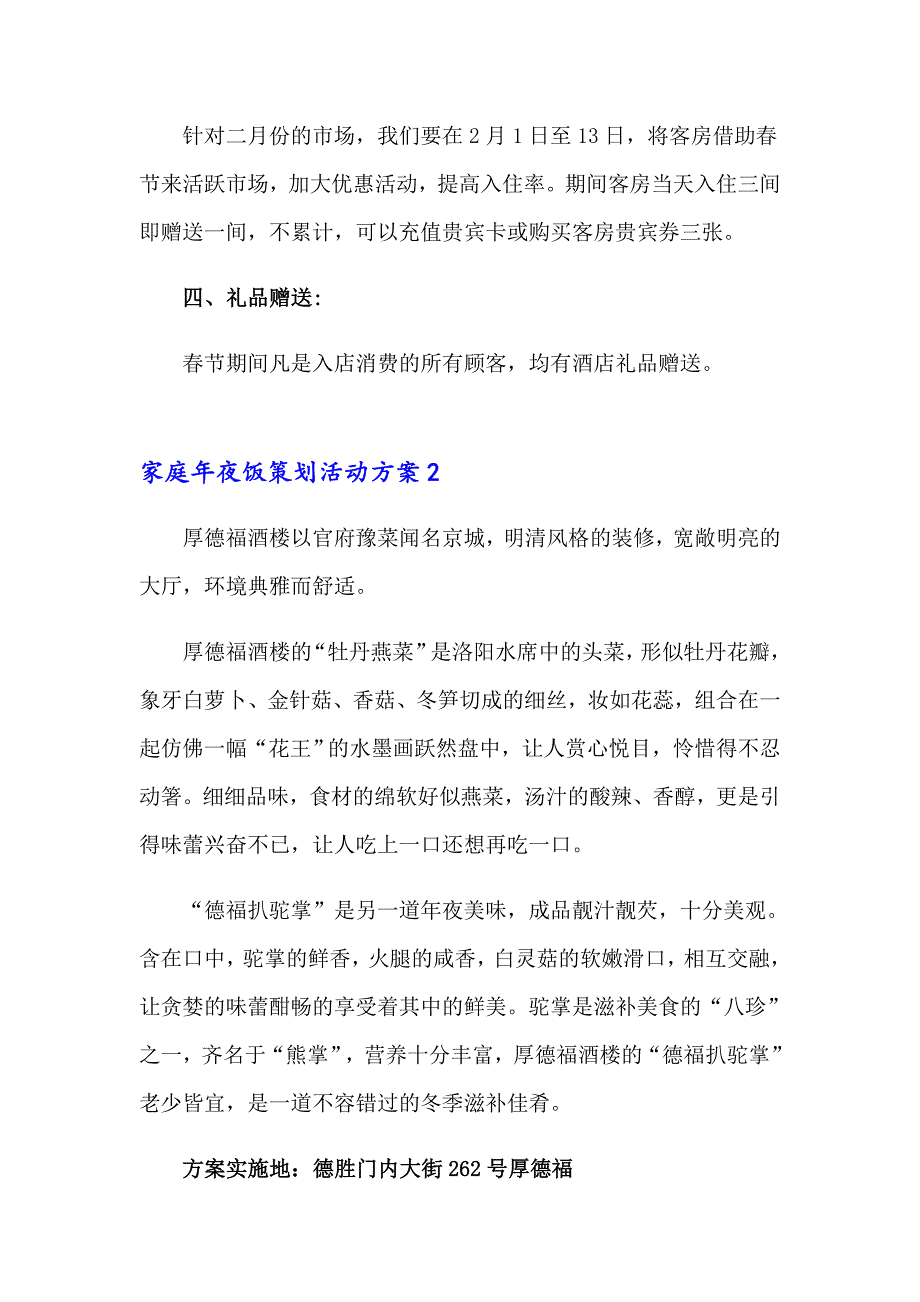 针对二月份的市场，我们要在2月1日至13日，将客房借助春节来活跃市场，加大优惠活动，提高入住率。期间客房当天入住三间即赠送一间，不累计，可以充值贵宾卡或购买客房贵宾券三张。

四、礼品赠送：

春节期间凡是入店消费的所有顾客，均有酒店礼品赠送。

家庭年夜饭策划活动方案2

厚德福酒楼以官府豫菜闻名京城，明清风格的装修，宽敞明亮的大厅，环境典雅而舒适。

厚德福酒楼的“牡丹燕菜”是洛阳水席中的头菜，形似牡丹花瓣，象牙白萝卜、金针菇、香菇、冬笋切成的细丝，妆如花蕊，组合在一起仿佛一幅“花王”的水墨画跃然盘中，让人赏心悦目，怜惜得不忍动箸。细细品味，食材的绵软好似燕菜，汤汁的酸辣、香醇，更是引得味蕾兴奋不已，让人吃上一口还想再吃一口。

“德福扒驼掌”是另一道年夜美味，成品靓汁靓芡，十分美观。含在口中，驼掌的鲜香，火腿的咸香，白灵菇的软嫩滑口，相互交融，让贪婪的味蕾酣畅的享受着其中的鲜美。驼掌是滋补美食的“八珍”之一，齐名于“熊掌”，营养十分丰富，厚德福酒楼的“德福扒驼掌”老少皆宜，是一道不容错过的冬季滋补佳肴。

方案实施地：德胜门内大街262号厚德福